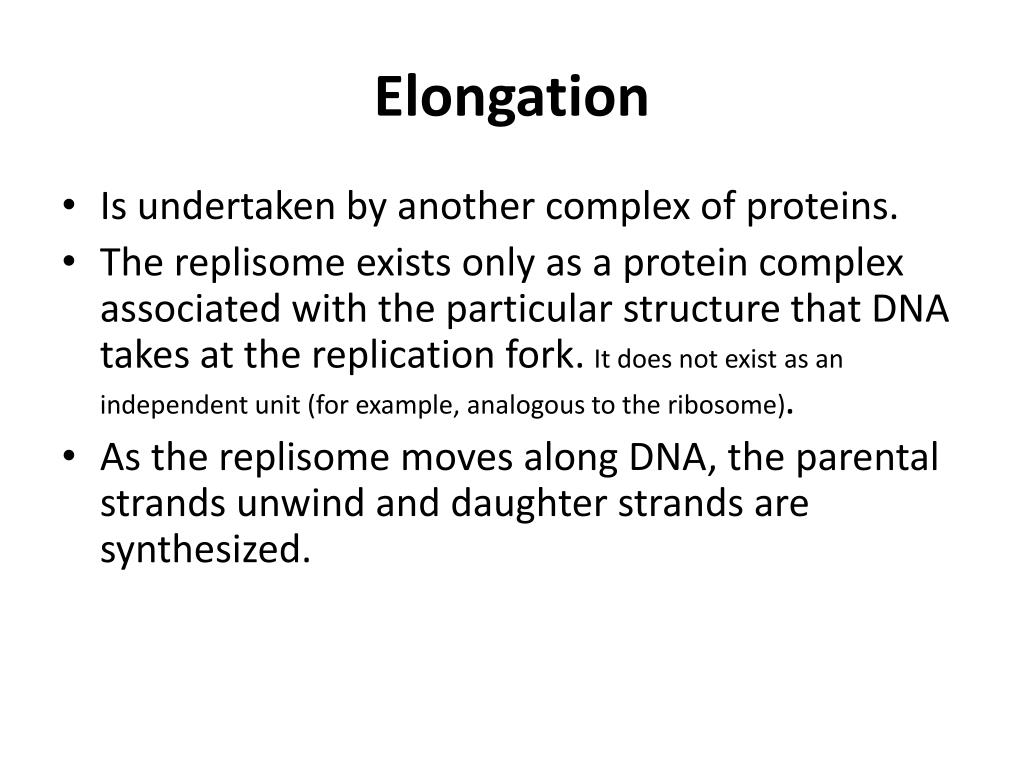 Elongation

• Is undertaken by another complex of proteins.
• The replisome exists only as a protein complex associated with the particular structure that DNA takes at the replication fork. It does not exist as an independent unit (for example, analogous to the ribosome).
• As the replisome moves along DNA, the parental strands unwind and daughter strands are synthesized.